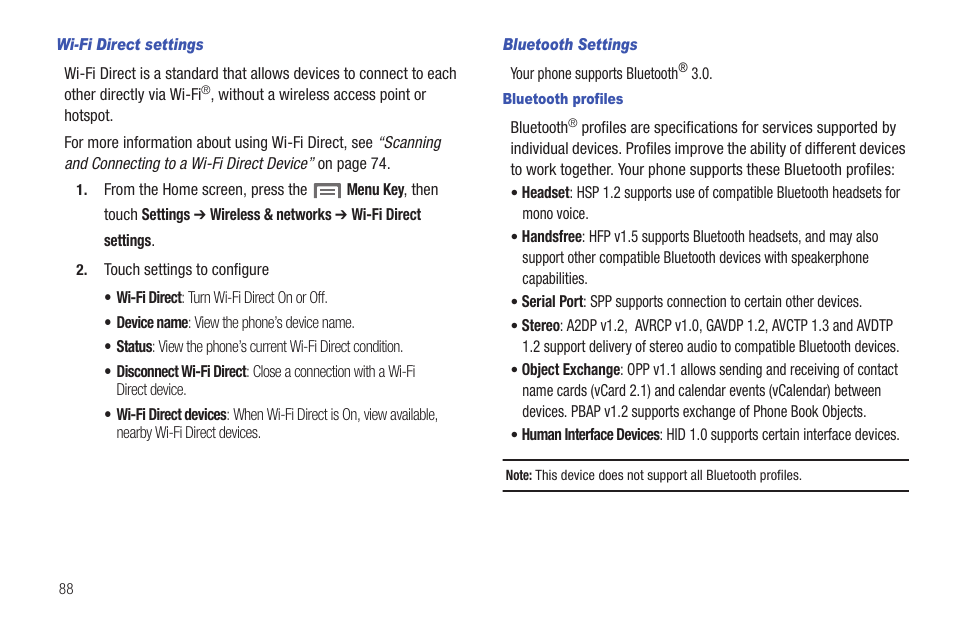 Wi-Fi Direct settings

Wi-Fi Direct is a standard that allows devices to connect to each other directly via Wi-Fi®, without a wireless access point or hotspot.

For more information about using Wi-Fi Direct, see "Scanning and Connecting to a Wi-Fi Direct Device" on page 74.

1. From the Home screen, press the Menu Key, then touch Settings ➔ Wireless & networks ➔ Wi-Fi Direct settings.

2. Touch settings to configure

• Wi-Fi Direct: Turn Wi-Fi Direct On or Off.

• Device name: View the phone's device name.

• Status: View the phone's current Wi-Fi Direct condition.

• Disconnect Wi-Fi Direct: Close a connection with a Wi-Fi Direct device.

• Wi-Fi Direct devices: When Wi-Fi Direct is On, view available, nearby Wi-Fi Direct devices.

Bluetooth Settings

Your phone supports Bluetooth® 3.0.

Bluetooth profiles

Bluetooth® profiles are specifications for services supported by individual devices. Profiles improve the ability of different devices to work together. Your phone supports these Bluetooth profiles:

• Headset: HSP 1.2 supports use of compatible Bluetooth headsets for mono voice.

• Handsfree: HFP v1.5 supports Bluetooth headsets, and may also support other compatible Bluetooth devices with speakerphone capabilities.

• Serial Port: SPP supports connection to certain other devices.

• Stereo: A2DP v1.2, AVRCP v1.0, GAVDP 1.2, AVCTP 1.3 and AVDTP 1.2 support delivery of stereo audio to compatible Bluetooth devices.

• Object Exchange: OPP v1.1 allows sending and receiving of contact name cards (vCard 2.1) and calendar events (vCalendar) between devices. PBAP v1.2 supports exchange of Phone Book Objects.

• Human Interface Devices: HID 1.0 supports certain interface devices.

Note: This device does not support all Bluetooth profiles.

88